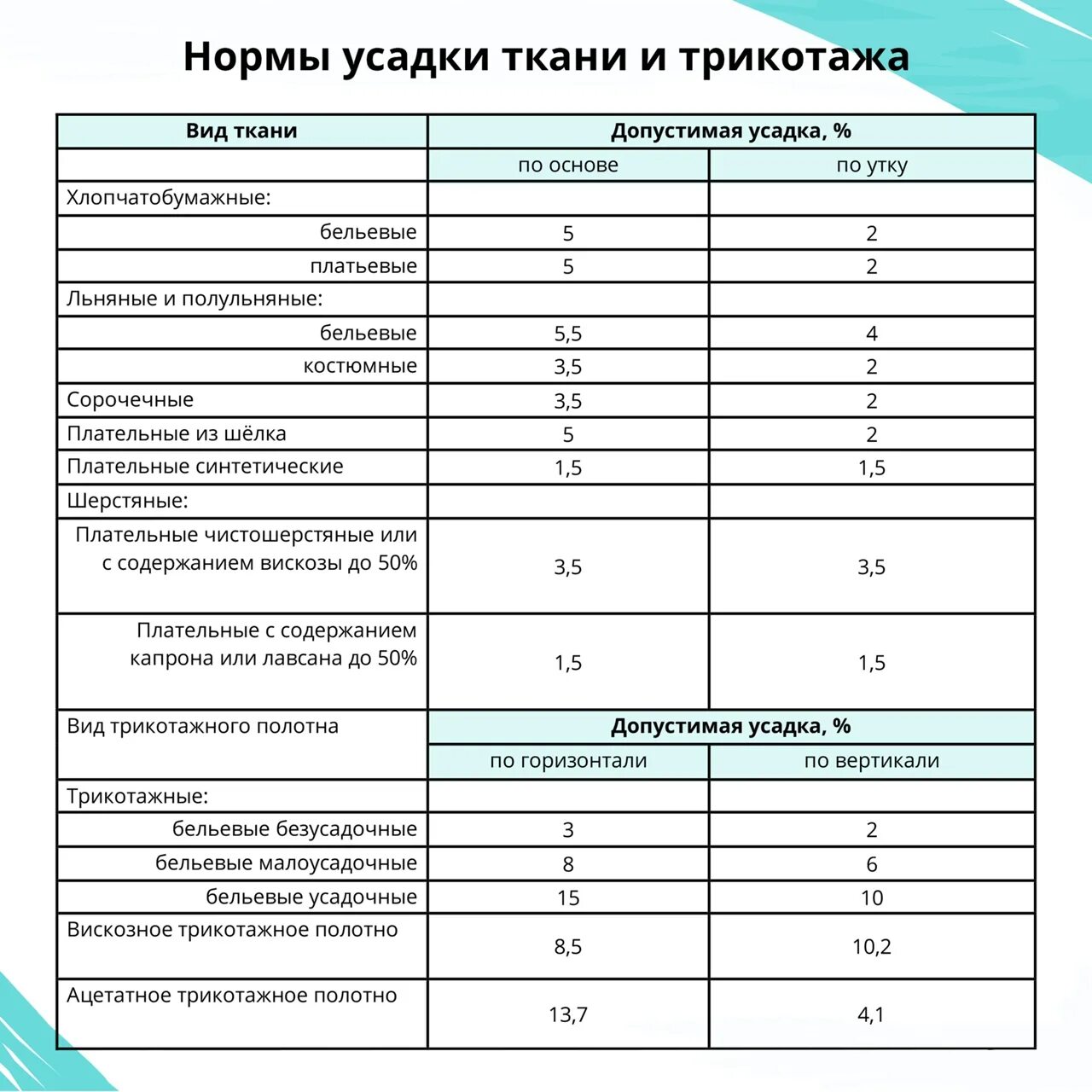 Нормы усадки ткани и трикотажа

| Вид ткани | Допустимая усадка, % | |
|---|---|---|
| | по основе | по утку |
| Хлопчатобумажные: | | |
| бельевые | 5 | 2 |
| платьевые | 5 | 2 |
| Льняные и полульняные: | | |
| бельевые | 5,5 | 4 |
| костюмные | 3,5 | 2 |
| Сорочечные | 3,5 | 2 |
| Плательные из шёлка | 5 | 2 |
| Плательные синтетические | 1,5 | 1,5 |
| Шерстяные: | | |
| Плательные чистошерстяные или с содержанием вискозы до 50% | 3,5 | 3,5 |
| Плательные с содержанием капрона или лавсана до 50% | 1,5 | 1,5 |
| Вид трикотажного полотна | Допустимая усадка, % | |
| | по горизонтали | по вертикали |
| Трикотажные: | | |
| бельевые безусадочные | 3 | 2 |
| бельевые малоусадочные | 8 | 6 |
| бельевые усадочные | 15 | 10 |
| Вискозное трикотажное полотно | 8,5 | 10,2 |
| Ацетатное трикотажное полотно | 13,7 | 4,1 |